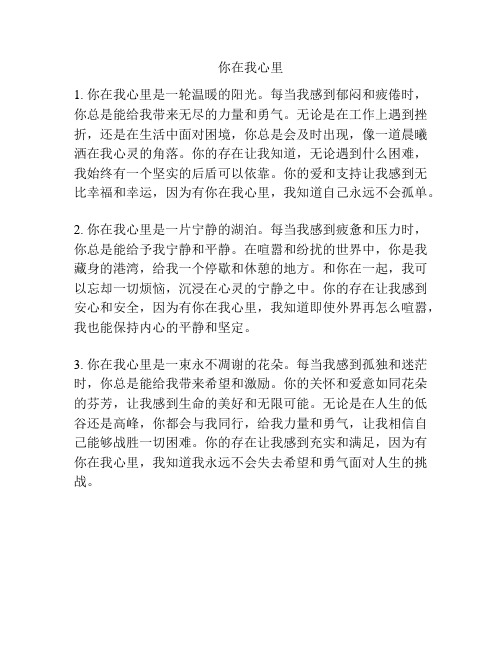 你在我心里

1. 你在我心里是一轮温暖的阳光。每当我感到郁闷和疲倦时，你总是能给我带来无尽的力量和勇气。无论是在工作上遇到挫折，还是在生活中面对困境，你总是会及时出现，像一道晨曦洒在我心灵的角落。你的存在让我知道，无论遇到什么困难，我始终有一个坚实的后盾可以依靠。你的爱和支持让我感到无比幸福和幸运，因为有你在我心里，我知道自己永远不会孤单。

2. 你在我心里是一片宁静的湖泊。每当我感到疲惫和压力时，你总是能给予我宁静和平静。在喧嚣和纷扰的世界中，你是我藏身的港湾，给我一个停歇和休憩的地方。和你在一起，我可以忘却一切烦恼，沉浸在心灵的宁静之中。你的存在让我感到安心和安全，因为有你在我心里，我知道即使外界再怎么喧嚣，我也能保持内心的平静和坚定。

3. 你在我心里是一束永不凋谢的花朵。每当我感到孤独和迷茫时，你总是能给我带来希望和激励。你的关怀和爱意如同花朵的芬芳，让我感到生命的美好和无限可能。无论是在人生的低谷还是高峰，你都会与我同行，给我力量和勇气，让我相信自己能够战胜一切困难。你的存在让我感到充实和满足，因为有你在我心里，我知道我永远不会失去希望和勇气面对人生的挑战。